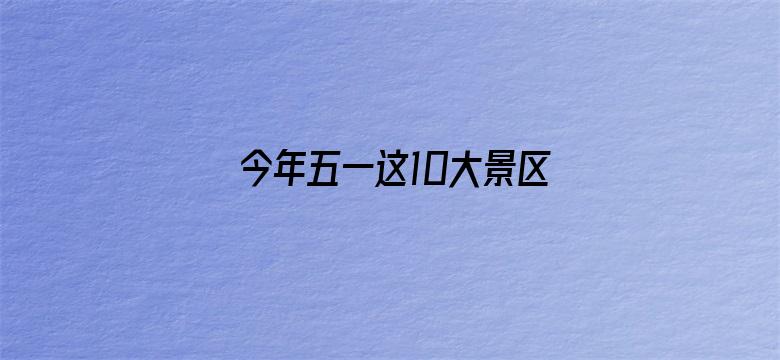 今年五一这10大景区